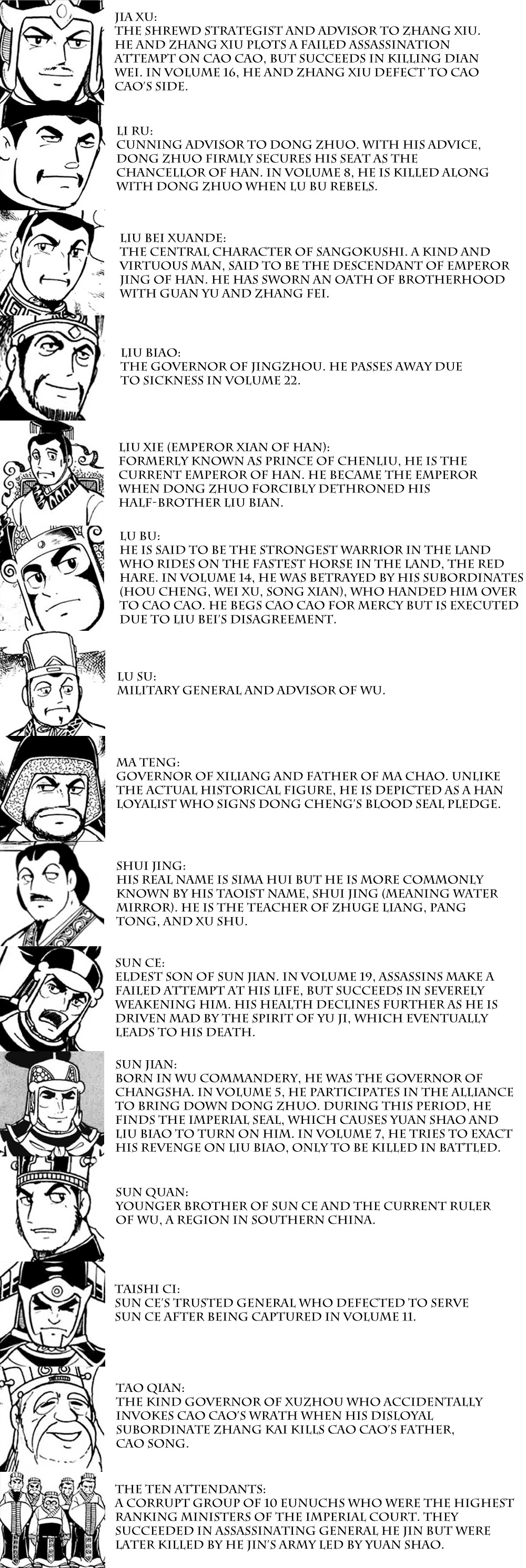 JIA XU:
THE SHREWD STRATEGIST AND ADVISOR TO ZHANG XIU. HE AND ZHANG XIU PLOTS A FAILED ASSASSINATION ATTEMPT ON CAO CAO, BUT SUCCEEDS IN KILLING DIAN WEI. IN VOLUME 16, HE AND ZHANG XIU DEFECT TO CAO CAO'S SIDE.

LI RU:
CUNNING ADVISOR TO DONG ZHUO. WITH HIS ADVICE, DONG ZHUO FIRMLY SECURES HIS SEAT AS THE CHANCELLOR OF HAN. IN VOLUME 8, HE IS KILLED ALONG WITH DONG ZHUO WHEN LU BU REBELS.

LIU BEI XUANDE:
THE CENTRAL CHARACTER OF SANGOKUSHI. A KIND AND VIRTUOUS MAN, SAID TO BE THE DESCENDANT OF EMPEROR JING OF HAN. HE HAS SWORN AN OATH OF BROTHERHOOD WITH GUAN YU AND ZHANG FEI.

LIU BIAO:
THE GOVERNOR OF JINGZHOU. HE PASSES AWAY DUE TO SICKNESS IN VOLUME 22.

LIU XIE (EMPEROR XIAN OF HAN):
FORMERLY KNOWN AS PRINCE OF CHENLIU, HE IS THE CURRENT EMPEROR OF HAN. HE BECAME THE EMPEROR WHEN DONG ZHUO FORCIBLY DETHRONED HIS HALF-BROTHER LIU BIAN.

LU BU:
HE IS SAID TO BE THE STRONGEST WARRIOR IN THE LAND WHO RIDES ON THE FASTEST HORSE IN THE LAND, THE RED HARE. IN VOLUME 14, HE WAS BETRAYED BY HIS SUBORDINATES (HOU CHENG, WEI XU, SONG XIAN), WHO HANDED HIM OVER TO CAO CAO. HE BEGS CAO CAO FOR MERCY BUT IS EXECUTED DUE TO LIU BEI'S DISAGREEMENT.

LU SU:
MILITARY GENERAL AND ADVISOR OF WU.

MA TENG:
GOVERNOR OF XILIANG AND FATHER OF MA CHAO. UNLIKE THE ACTUAL HISTORICAL FIGURE, HE IS DEPICTED AS A HAN LOYALIST WHO SIGNS DONG CHENG'S BLOOD SEAL PLEDGE.

SHUI JING:
HIS REAL NAME IS SIMA HUI BUT HE IS MORE COMMONLY KNOWN BY HIS TAOIST NAME, SHUI JING (MEANING WATER MIRROR). HE IS THE TEACHER OF ZHUGE LIANG, PANG TONG, AND XU SHU.

SUN CE:
ELDEST SON OF SUN JIAN. IN VOLUME 19, ASSASSINS MAKE A FAILED ATTEMPT AT HIS LIFE, BUT SUCCEEDS IN SEVERELY WEAKENING HIM. HIS HEALTH DECLINES FURTHER AS HE IS DRIVEN MAD BY THE SPIRIT OF YU JI, WHICH EVENTUALLY LEADS TO HIS DEATH.

SUN JIAN:
BORN IN WU COMMANDERY, HE WAS THE GOVERNOR OF CHANGSHA. IN VOLUME 5, HE PARTICIPATES IN THE ALLIANCE TO BRING DOWN DONG ZHUO. DURING THIS PERIOD, HE FINDS THE IMPERIAL SEAL, WHICH CAUSES YUAN SHAO AND LIU BIAO TO TURN ON HIM. IN VOLUME 7, HE TRIES TO EXACT HIS REVENGE ON LIU BIAO, ONLY TO BE KILLED IN BATTLED.

SUN QUAN:
YOUNGER BROTHER OF SUN CE AND THE CURRENT RULER OF WU, A REGION IN SOUTHERN CHINA.

TAISHI CI:
SUN CE'S TRUSTED GENERAL WHO DEFECTED TO SERVE SUN CE AFTER BEING CAPTURED IN VOLUME 11.

TAO QIAN:
THE KIND GOVERNOR OF XUZHOU WHO ACCIDENTALLY INVOKES CAO CAO'S WRATH WHEN HIS DISLOYAL SUBORDINATE ZHANG KAI KILLS CAO CAO'S FATHER, CAO SONG.

THE TEN ATTENDANTS:
A CORRUPT GROUP OF 10 EUNUCHS WHO WERE THE HIGHEST RANKING MINISTERS OF THE IMPERIAL COURT. THEY SUCCEEDED IN ASSASSINATING GENERAL HE JIN BUT WERE LATER KILLED BY HE JIN'S ARMY LED BY YUAN SHAO.